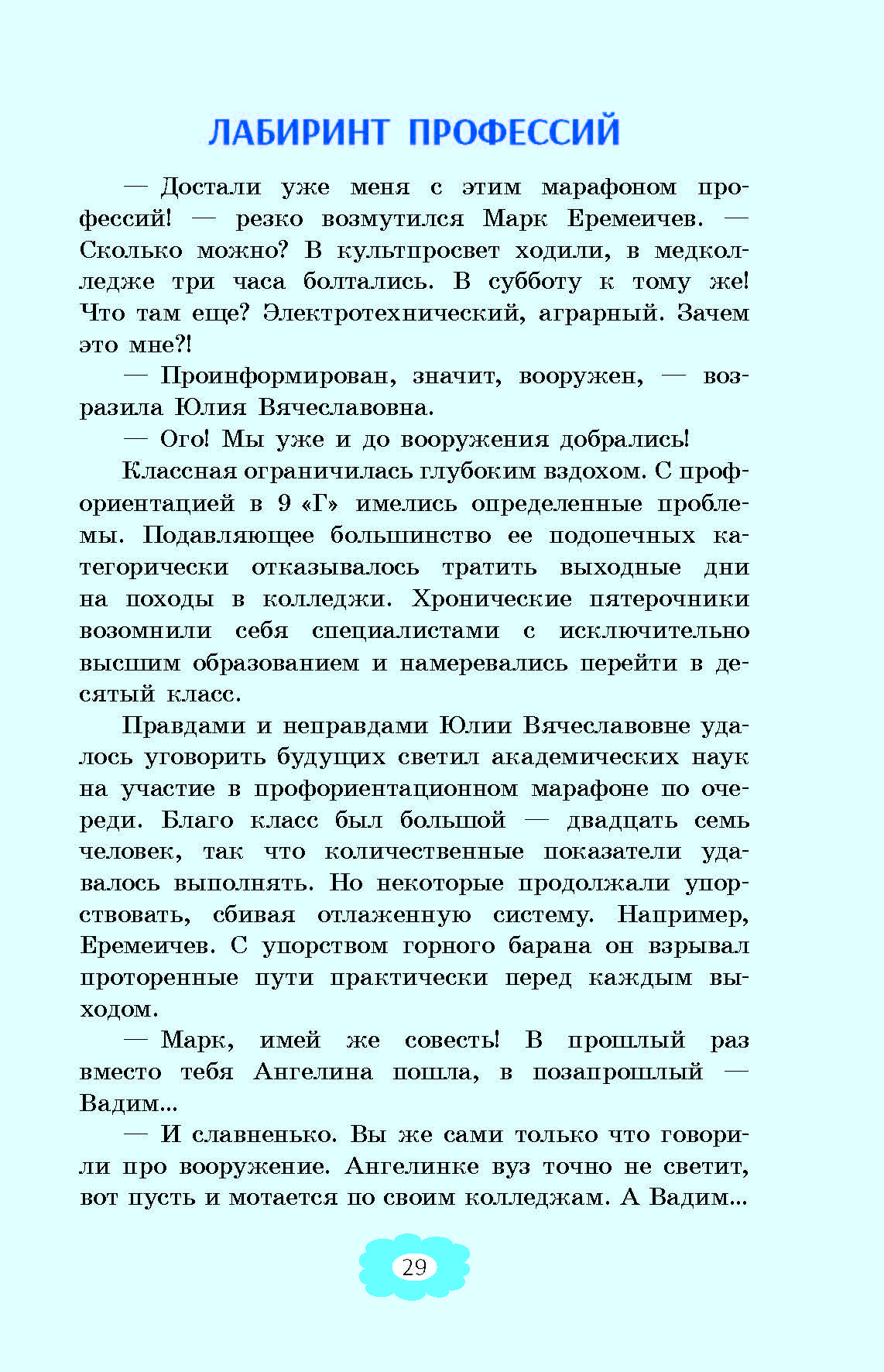 ЛАБИРИНТ ПРОФЕССИЙ

— Достали уже меня с этим марафоном профессий! — резко возмутился Марк Еремеичев. — Сколько можно? В культпросвет ходили, в медколледже три часа болтались. В субботу к тому же! Что там еще? Электротехнический, аграрный. Зачем это мне?!

— Проинформирован, значит, вооружен, — возразила Юлия Вячеславовна.

— Ого! Мы уже и до вооружения добрались!

Классная ограничилась глубоким вздохом. С профориентацией в 9 «Г» имелись определенные проблемы. Подавляющее большинство ее подопечных категорически отказывалось тратить выходные дни на походы в колледжи. Хронические пятерочники возомнили себя специалистами с исключительно высшим образованием и намеревались перейти в десятый класс.

Правдами и неправдами Юлии Вячеславовне удалось уговорить будущих светил академических наук на участие в профориентационном марафоне по очереди. Благо класс был большой — двадцать семь человек, так что количественные показатели удавалось выполнять. Но некоторые продолжали упорствовать, сбивая отлаженную систему. Например, Еремеичев. С упорством горного барана он взрывал проторенные пути практически перед каждым выходом.

— Марк, имей же совесть! В прошлый раз вместо тебя Ангелина пошла, в позапрошлый — Вадим...

— И славненько. Вы же сами только что говорили про вооружение. Ангелинке вуз точно не светит, вот пусть и мотается по своим колледжам. А Вадим...

29